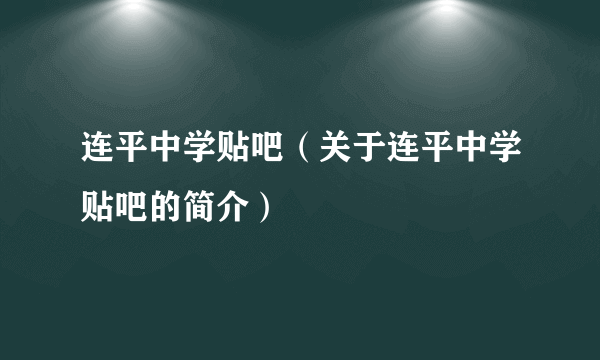 连平中学贴吧（关于连平中学贴吧的简介）